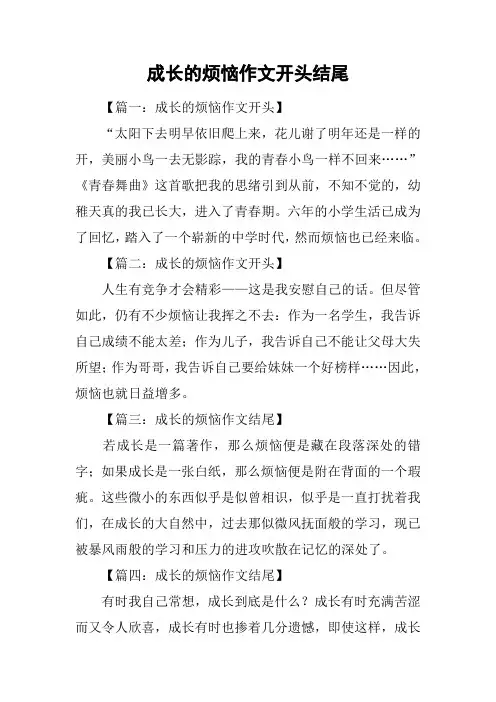 成长的烦恼作文开头结尾

【篇一：成长的烦恼作文开头】

“太阳下去明早依旧爬上来，花儿谢了明年还是一样的开，美丽小鸟一去无影踪，我的青春小鸟一样不回来……”《青春舞曲》这首歌把我的思绪引到从前，不知不觉的，幼稚天真的我已长大，进入了青春期。六年的小学生活已成为了回忆，踏入了一个崭新的中学时代，然而烦恼也已经来临。

【篇二：成长的烦恼作文开头】

人生有竞争才会精彩——这是我安慰自己的话。但尽管如此，仍有不少烦恼让我挥之不去：作为一名学生，我告诉自己成绩不能太差；作为儿子，我告诉自己不能让父母大失所望；作为哥哥，我告诉自己要给妹妹一个好榜样……因此，烦恼也就日益增多。

【篇三：成长的烦恼作文结尾】

若成长是一篇著作，那么烦恼便是藏在段落深处的错字；如果成长是一张白纸，那么烦恼便是附在背面的一个瑕疵。这些微小的东西似乎是似曾相识，似乎是一直打扰着我们，在成长的大自然中，过去那似微风抚面般的学习，现已被暴风雨般的学习和压力的进攻吹散在记忆的深处了。

【篇四：成长的烦恼作文结尾】

有时我自己常想，成长到底是什么？成长有时充满苦涩而又令人欣喜，成长有时也掺着几分遗憾，即使这样，成长